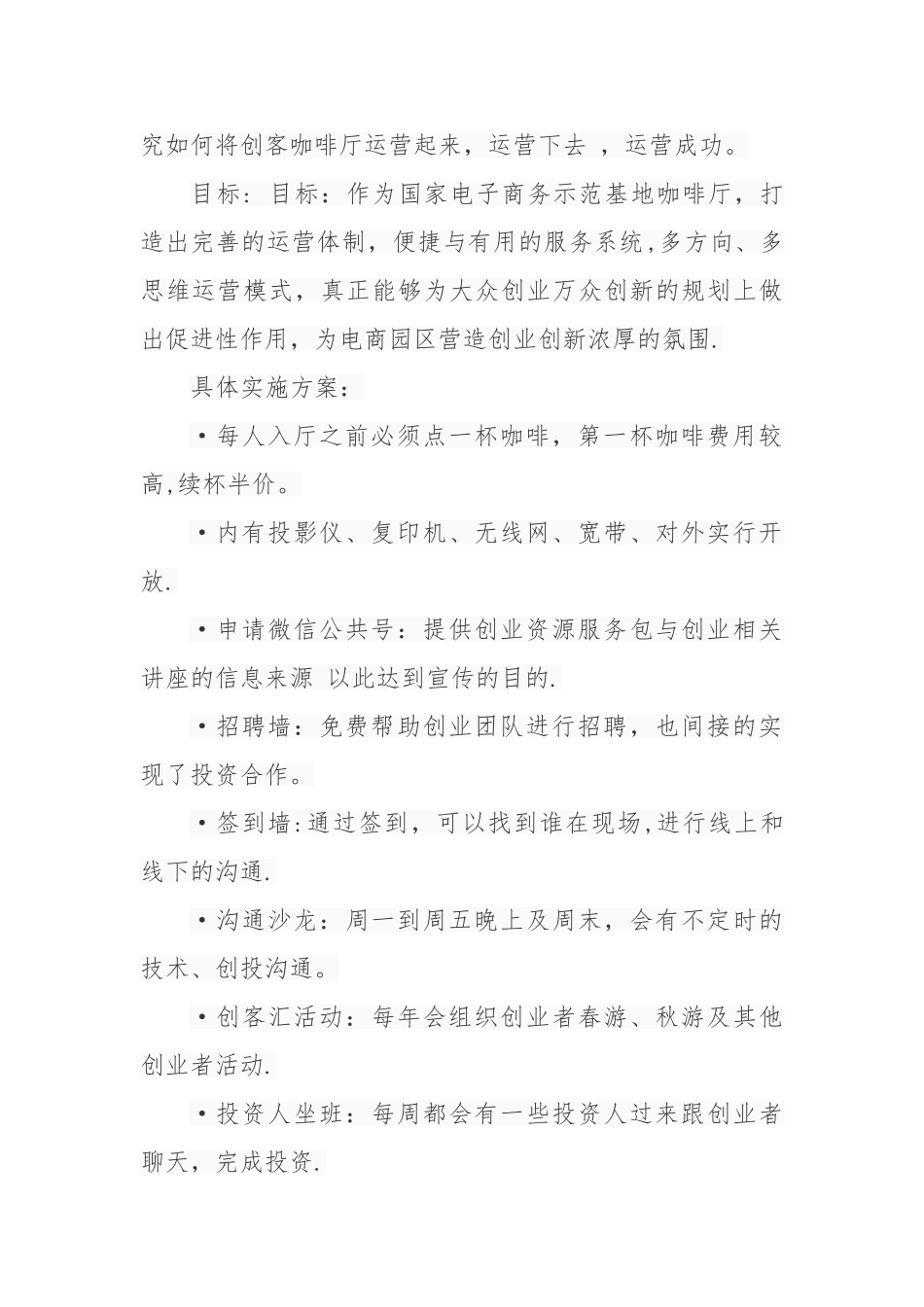 究如何将创客咖啡厅运营起来，运营下去 ，运营成功。

目标：目标：作为国家电子商务示范基地咖啡厅，打造出完善的运营体制，便捷与有用的服务系统,多方向、多思维运营模式，真正能够为大众创业万众创新的规划上做出促进性作用，为电商园区营造创业创新浓厚的氛围.

具体实施方案：

•每人入厅之前必须点一杯咖啡，第一杯咖啡费用较高,续杯半价。

•内有投影仪、复印机、无线网、宽带、对外实行开放.

•申请微信公共号：提供创业资源服务包与创业相关讲座的信息来源 以此达到宣传的目的.

•招聘墙：免费帮助创业团队进行招聘，也间接的实现了投资合作。

•签到墙:通过签到，可以找到谁在现场,进行线上和线下的沟通.

•沟通沙龙：周一到周五晚上及周末，会有不定时的技术、创投沟通。

•创客汇活动：每年会组织创业者春游、秋游及其他创业者活动.

•投资人坐班：每周都会有一些投资人过来跟创业者聊天，完成投资.